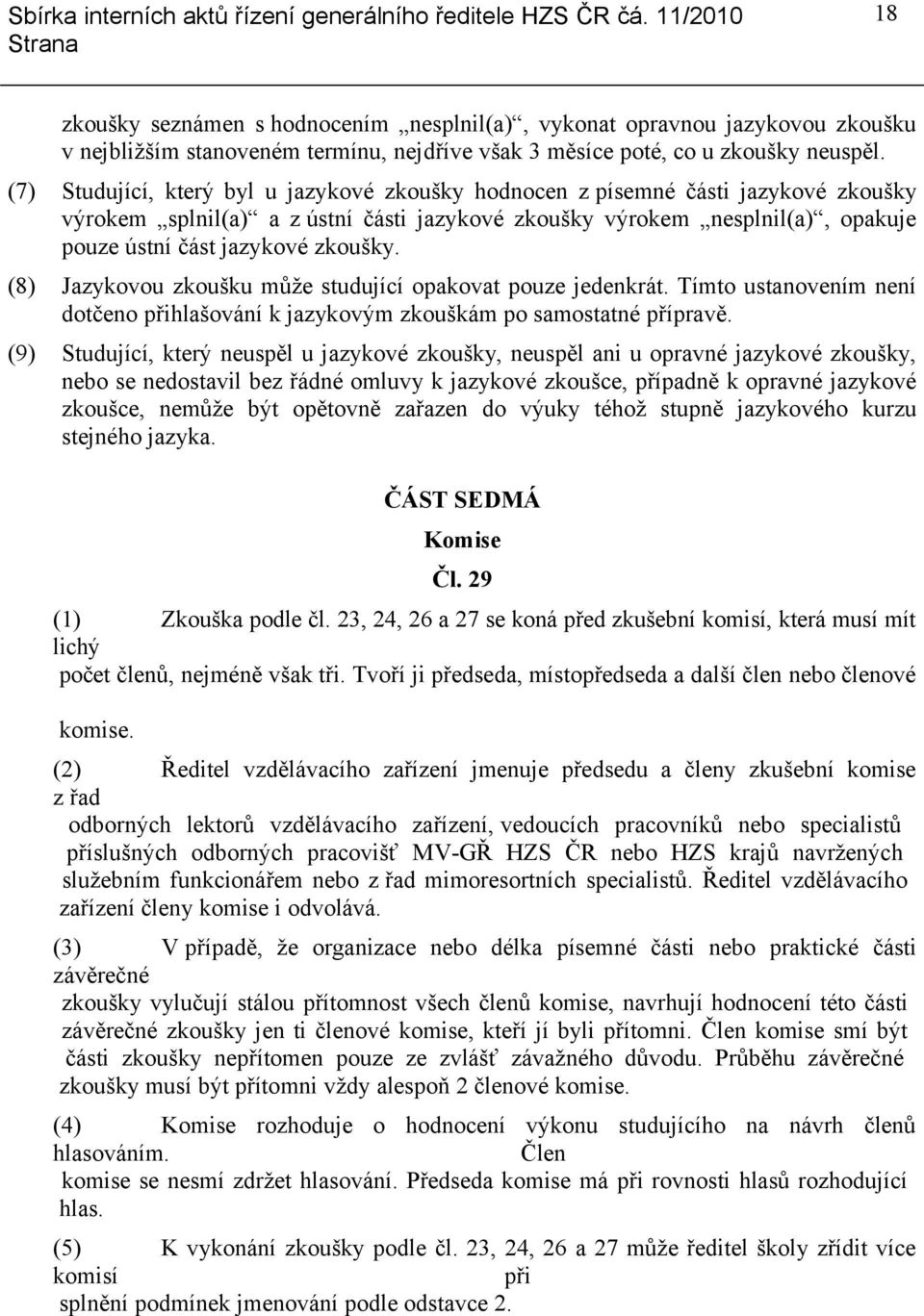 Sbírka interních aktů řízení generálního ředitele HZS ČR čá. 11/2010 Strana 18

zkoušky seznámen s hodnocením „nesplnil(a)“, vykonat opravnou jazykovou zkoušku v nejbližším stanoveném termínu, nejdříve však 3 měsíce poté, co u zkoušky neuspěl.

(7) Studující, který byl u jazykové zkoušky hodnocen z písemné části jazykové zkoušky výrokem „splnil(a)“ a z ústní části jazykové zkoušky výrokem „nesplnil(a)“, opakuje pouze ústní část jazykové zkoušky.

(8) Jazykovou zkoušku může studující opakovat pouze jedenkrát. Tímto ustanovením není dotčeno přihlašování k jazykovým zkouškám po samostatné přípravě.

(9) Studující, který neuspěl u jazykové zkoušky, neuspěl ani u opravné jazykové zkoušky, nebo se nedostavil bez řádné omluvy k jazykové zkoušce, případně k opravné jazykové zkoušce, nemůže být opětovně zařazen do výuky téhož stupně jazykového kurzu stejného jazyka.

ČÁST SEDMÁ

Komise

Čl. 29

(1) Zkouška podle čl. 23, 24, 26 a 27 se koná před zkušební komisí, která musí mít lichý počet členů, nejméně však tři. Tvoří ji předseda, místopředseda a další člen nebo členové komise.

(2) Ředitel vzdělávacího zařízení jmenuje předsedu a členy zkušební komise z řad odborných lektorů vzdělávacího zařízení, vedoucích pracovníků nebo specialistů příslušných odborných pracovišť MV-GŘ HZS ČR nebo HZS krajů navržených služebním funkcionářem nebo z řad mimoresortních specialistů. Ředitel vzdělávacího zařízení členy komise i odvolává.

(3) V případě, že organizace nebo délka písemné části nebo praktické části závěrečné zkoušky vylučují stálou přítomnost všech členů komise, navrhují hodnocení této části závěrečné zkoušky jen ti členové komise, kteří jí byli přítomni. Člen komise smí být části zkoušky nepřítomen pouze ze zvlášť závažného důvodu. Průběhu závěrečné zkoušky musí být přítomni vždy alespoň 2 členové komise.

(4) Komise rozhoduje o hodnocení výkonu studujícího na návrh členů hlasováním. Člen komise se nesmí zdržet hlasování. Předseda komise má při rovnosti hlasů rozhodující hlas.

(5) K vykonání zkoušky podle čl. 23, 24, 26 a 27 může ředitel školy zřídit více komisí při splnění podmínek jmenování podle odstavce 2.